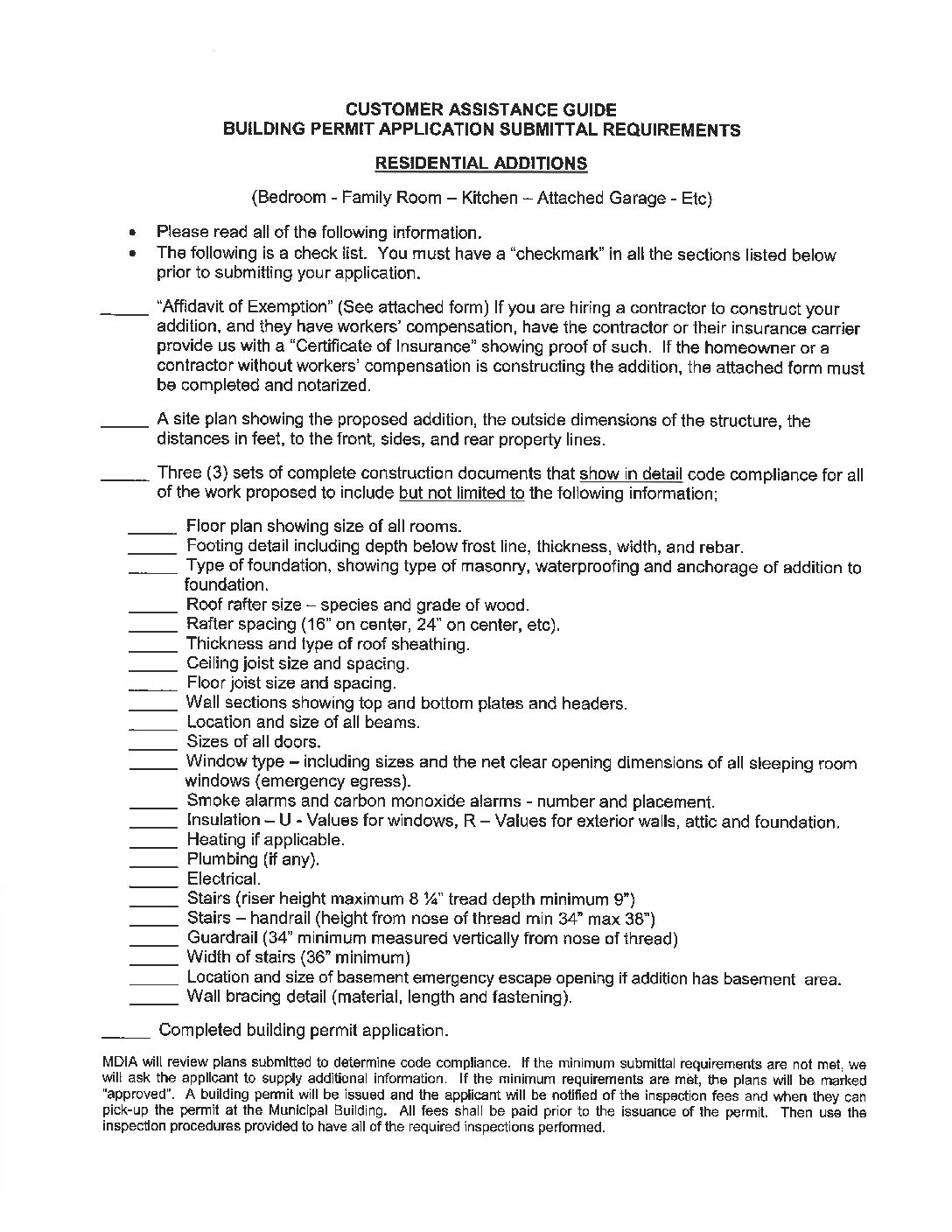 CUSTOMER ASSISTANCE GUIDE
BUILDING PERMIT APPLICATION SUBMITTAL REQUIREMENTS

RESIDENTIAL ADDITIONS

(Bedroom - Family Room – Kitchen – Attached Garage - Etc)

• Please read all of the following information.
• The following is a check list. You must have a "checkmark" in all the sections listed below prior to submitting your application.

_____ "Affidavit of Exemption" (See attached form) If you are hiring a contractor to construct your addition, and they have workers' compensation, have the contractor or their insurance carrier provide us with a "Certificate of Insurance" showing proof of such. If the homeowner or a contractor without workers' compensation is constructing the addition, the attached form must be completed and notarized.

_____ A site plan showing the proposed addition, the outside dimensions of the structure, the distances in feet, to the front, sides, and rear property lines.

_____ Three (3) sets of complete construction documents that show in detail code compliance for all of the work proposed to include but not limited to the following information;

_____ Floor plan showing size of all rooms.
_____ Footing detail including depth below frost line, thickness, width, and rebar.
_____ Type of foundation, showing type of masonry, waterproofing and anchorage of addition to foundation.
_____ Roof rafter size – species and grade of wood.
_____ Rafter spacing (16" on center, 24" on center, etc).
_____ Thickness and type of roof sheathing.
_____ Ceiling joist size and spacing.
_____ Floor joist size and spacing.
_____ Wall sections showing top and bottom plates and headers.
_____ Location and size of all beams.
_____ Sizes of all doors.
_____ Window type – including sizes and the net clear opening dimensions of all sleeping room windows (emergency egress).
_____ Smoke alarms and carbon monoxide alarms - number and placement.
_____ Insulation – U - Values for windows, R – Values for exterior walls, attic and foundation.
_____ Heating if applicable.
_____ Plumbing (if any).
_____ Electrical.
_____ Stairs (riser height maximum 8 ¼" tread depth minimum 9")
_____ Stairs – handrail (height from nose of thread min 34" max 38")
_____ Guardrail (34" minimum measured vertically from nose of thread)
_____ Width of stairs (36" minimum)
_____ Location and size of basement emergency escape opening if addition has basement area.
_____ Wall bracing detail (material, length and fastening).

_____ Completed building permit application.

MDIA will review plans submitted to determine code compliance. If the minimum submittal requirements are not met, we will ask the applicant to supply additional information. If the minimum requirements are met, the plans will be marked "approved". A building permit will be issued and the applicant will be notified of the inspection fees and when they can pick-up the permit at the Municipal Building. All fees shall be paid prior to the issuance of the permit. Then use the inspection procedures provided to have all of the required inspections performed.